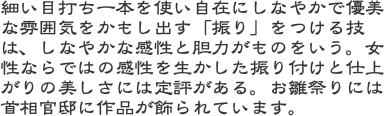 細い目打ち一本を使い自在にしなやかで優美な雰囲気をかもし出す「振り」をつける技は、しなやかな感性と胆力がものをいう。女性ならではの感性を生かした振り付けと仕上がりの美しさには定評がある。お雛祭りには首相官邸に作品が飾られています。